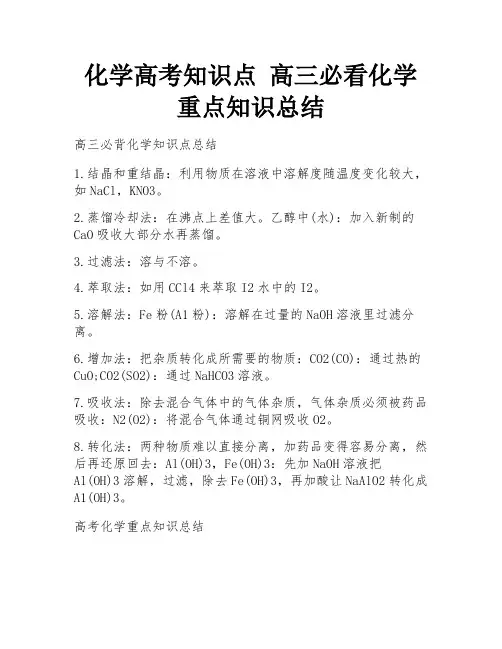 化学高考知识点 高三必看化学重点知识总结

高三必背化学知识点总结

1.结晶和重结晶：利用物质在溶液中溶解度随温度变化较大，如NaCl，KNO3。

2.蒸馏冷却法：在沸点上差值大。乙醇中(水)：加入新制的CaO吸收大部分水再蒸馏。

3.过滤法：溶与不溶。

4.萃取法：如用CCl4来萃取I2水中的I2。

5.溶解法：Fe粉(Al粉)：溶解在过量的NaOH溶液里过滤分离。

6.增加法：把杂质转化成所需要的物质：CO2(CO)：通过热的CuO;CO2(SO2)：通过NaHCO3溶液。

7.吸收法：除去混合气体中的气体杂质，气体杂质必须被药品吸收：N2(O2)：将混合气体通过铜网吸收O2。

8.转化法：两种物质难以直接分离，加药品变得容易分离，然后再还原回去：Al(OH)3，Fe(OH)3：先加NaOH溶液把Al(OH)3溶解，过滤，除去Fe(OH)3，再加酸让NaAlO2转化成Al(OH)3。

高考化学重点知识总结